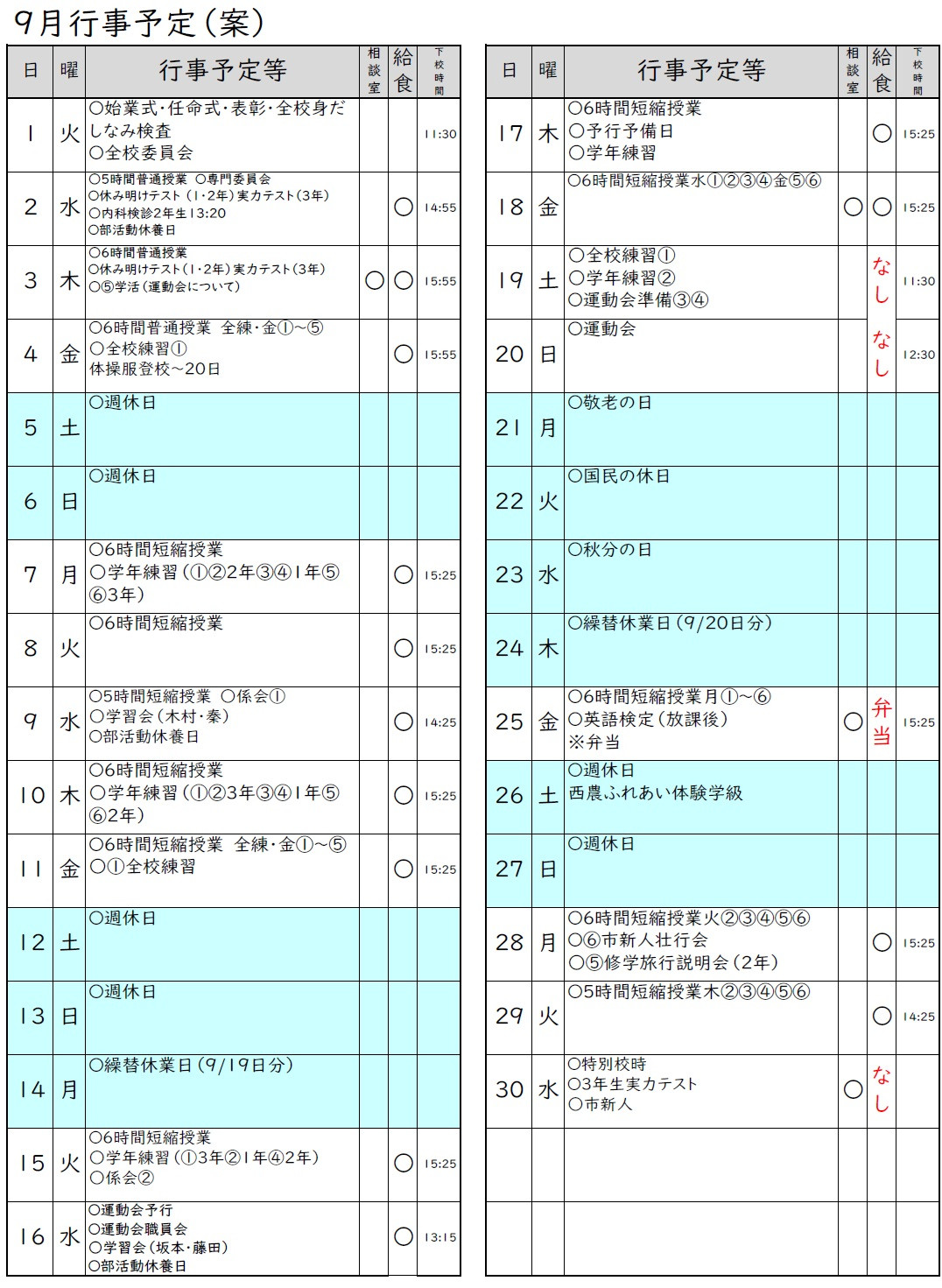 9月行事予定(案)

| 日 | 曜 | 行事予定等 | 相談室 | 給食 | 下校時間 |
|---|---|---|---|---|---|
| 1 | 火 | ○始業式・任命式・表彰・全校身だしなみ検査 ○全校委員会 | | | 11:30 |
| 2 | 水 | ○5時間普通授業 ○専門委員会 ○休み明けテスト(1・2年)実力テスト(3年) ○内科検診2年生13:20 ○部活動休養日 | | ○ | 14:55 |
| 3 | 木 | ○6時間普通授業 ○休み明けテスト(1・2年)実力テスト(3年) ○⑤学活(運動会について) | ○ | ○ | 15:55 |
| 4 | 金 | ○6時間普通授業 全練・金①～⑤ ○全校練習① 体操服登校～20日 | | ○ | 15:55 |
| 5 | 土 | ○週休日 | | | |
| 6 | 日 | ○週休日 | | | |
| 7 | 月 | ○6時間短縮授業 ○学年練習(①②2年③④1年⑤⑥3年) | | ○ | 15:25 |
| 8 | 火 | ○6時間短縮授業 | | ○ | 15:25 |
| 9 | 水 | ○5時間短縮授業 ○係会① ○学習会(木村・秦) ○部活動休養日 | | ○ | 14:25 |
| 10 | 木 | ○6時間短縮授業 ○学年練習(①②3年③④1年⑤⑥2年) | | ○ | 15:25 |
| 11 | 金 | ○6時間短縮授業 全練・金①～⑤ ○①全校練習 | | ○ | 15:25 |
| 12 | 土 | ○週休日 | | | |
| 13 | 日 | ○週休日 | | | |
| 14 | 月 | ○繰替休業日(9/19日分) | | | |
| 15 | 火 | ○6時間短縮授業 ○学年練習(①3年②1年④2年) ○係会② | | ○ | 15:25 |
| 16 | 水 | ○運動会予行 ○運動会職員会 ○学習会(坂本・藤田) ○部活動休養日 | | ○ | 13:15 |

| 日 | 曜 | 行事予定等 | 相談室 | 給食 | 下校時間 |
|---|---|---|---|---|---|
| 17 | 木 | ○6時間短縮授業 ○予行予備日 ○学年練習 | | ○ | 15:25 |
| 18 | 金 | ○6時間短縮授業水①②③④金⑤⑥ | ○ | ○ | 15:25 |
| 19 | 土 | ○全校練習① ○学年練習② ○運動会準備③④ | | なし | 11:30 |
| 20 | 日 | ○運動会 | | なし | 12:30 |
| 21 | 月 | ○敬老の日 | | | |
| 22 | 火 | ○国民の休日 | | | |
| 23 | 水 | ○秋分の日 | | | |
| 24 | 木 | ○繰替休業日(9/20日分) | | | |
| 25 | 金 | ○6時間短縮授業月①～⑥ ○英語検定(放課後) ※弁当 | ○ | 弁当 | 15:25 |
| 26 | 土 | ○週休日 西農ふれあい体験学級 | | | |
| 27 | 日 | ○週休日 | | | |
| 28 | 月 | ○6時間短縮授業火②③④⑤⑥ ○⑥市新人壮行会 ○⑤修学旅行説明会(2年) | | ○ | 15:25 |
| 29 | 火 | ○5時間短縮授業木②③④⑤⑥ | | ○ | 14:25 |
| 30 | 水 | ○特別校時 ○3年生実力テスト ○市新人 | ○ | なし | |